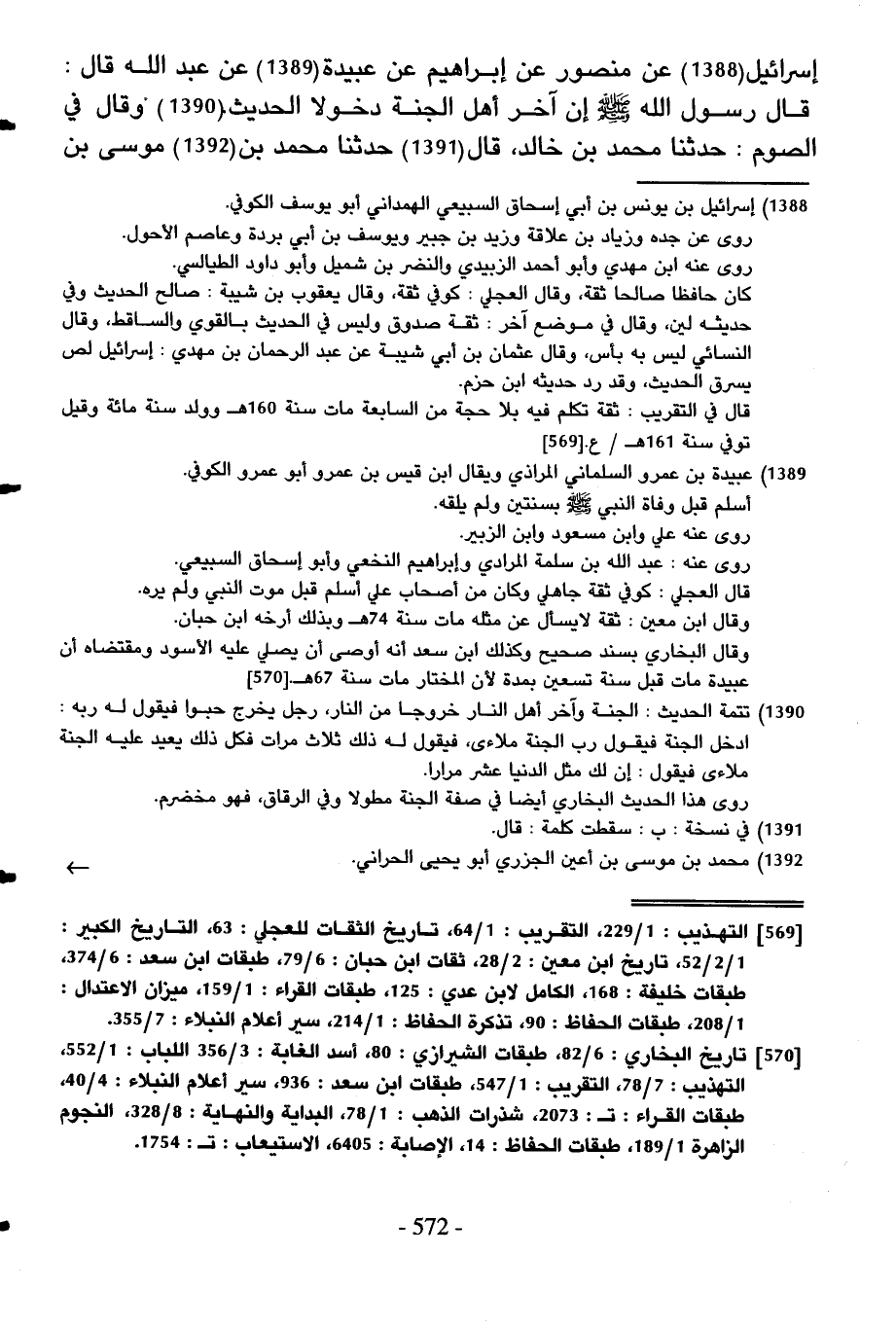 إسرائيل(1388) عن منصور عن إبراهيم عن عبيدة(1389) عن عبد الله قال : قال رسول الله ﷺ إن آخر أهل الجنة دخولا الحديث.(1390) وقال في الصوم : حدثنا محمد بن خالد، قال(1391) حدثنا محمد بن(1392) موسى بن

1388) إسرائيل بن يونس بن أبي إسحاق السبيعي الهمداني أبو يوسف الكوفي.
روى عن جده وزياد بن علاقة وزيد بن جبير ويوسف بن أبي بردة وعاصم الأحول.
روى عنه ابن مهدي وأبو أحمد الزبيدي والنضر بن شميل وأبو داود الطيالسي.
كان حافظا صالحا ثقة، وقال العجلي : كوفي ثقة، وقال يعقوب بن شيبة : صالح الحديث وفي حديثه لين، وقال في موضع آخر : ثقة صدوق وليس في الحديث بالقوي والساقط، وقال النسائي ليس به بأس، وقال عثمان بن أبي شيبة عن عبد الرحمان بن مهدي : إسرائيل لص يسرق الحديث، وقد رد حديثه ابن حزم.
قال في التقريب : ثقة تكلم فيه بلا حجة من السابعة مات سنة 160هـ وولد سنة مائة وقيل توفي سنة 161هـ / ع.[569]
1389) عبيدة بن عمرو السلماني المرادي ويقال ابن قيس بن عمرو أبو عمرو الكوفي.
أسلم قبل وفاة النبي ﷺ بسنتين ولم يلقه.
روى عنه علي وابن مسعود وابن الزبير.
روى عنه : عبد الله بن سلمة المرادي وإبراهيم النخعي وأبو إسحاق السبيعي.
قال العجلي : كوفي ثقة جاهلي وكان من أصحاب علي أسلم قبل موت النبي ولم يره.
وقال ابن معين : ثقة لايسأل عن مثله مات سنة 74هـ وبذلك أرخه ابن حبان.
وقال البخاري بسند صحيح وكذلك ابن سعد أنه أوصى أن يصلي عليه الأسود ومقتضاه أن عبيدة مات قبل سنة تسعين بمدة لأن المختار مات سنة 67هـ.[570]
1390) تتمة الحديث : الجنة وآخر أهل النار خروجا من النار، رجل يخرج حبوا فيقول له ربه : ادخل الجنة فيقول رب الجنة ملاءى، فيقول له ذلك ثلاث مرات فكل ذلك يعيد عليه الجنة ملاءى فيقول : إن لك مثل الدنيا عشر مرارا.
روى هذا الحديث البخاري أيضا في صفة الجنة مطولا وفي الرقاق، فهو مخضرم.
1391) في نسخة : ب : سقطت كلمة : قال.
1392) محمد بن موسى بن أعين الجزري أبو يحيى الحراني. ←

[569] التهذيب : 229/1، التقريب : 64/1، تاريخ الثقات للعجلي : 63، التاريخ الكبير : 52/2/1، تاريخ ابن معين : 28/2، ثقات ابن حبان : 79/6، طبقات ابن سعد : 374/6، طبقات خليفة : 168، الكامل لابن عدي : 125، طبقات القراء : 159/1، ميزان الاعتدال : 208/1، طبقات الحفاظ : 90، تذكرة الحفاظ : 214/1، سير أعلام النبلاء : 355/7.
[570] تاريخ البخاري : 82/6، طبقات الشيرازي : 80، أسد الغابة : 356/3 اللباب : 552/1، التهذيب : 78/7، التقريب : 547/1، طبقات ابن سعد : 936، سير أعلام النبلاء : 40/4، طبقات القراء : تـ : 2073، شذرات الذهب : 78/1، البداية والنهاية : 328/8، النجوم الزاهرة 189/1، طبقات الحفاظ : 14، الإصابة : 6405، الاستيعاب : تـ : 1754.

- 572 -